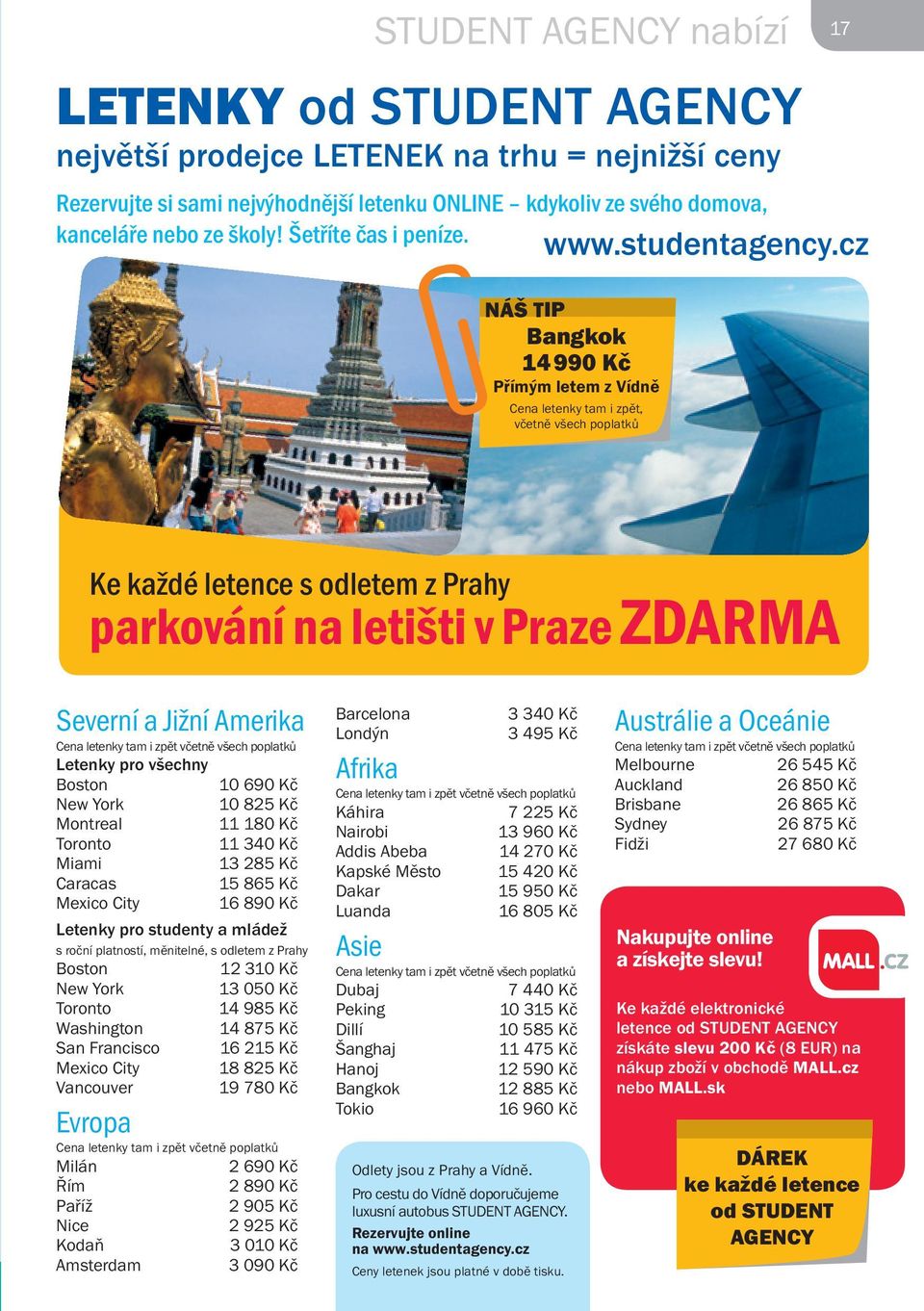 STUDENT AGENCY nabízí 17

LETENKY od STUDENT AGENCY
největší prodejce LETENEK na trhu = nejnižší ceny

Rezervujte si sami nejvýhodnější letenku ONLINE – kdykoliv ze svého domova, kanceláře nebo ze školy! Šetříte čas i peníze.
www.studentagency.cz

NÁŠ TIP
Bangkok
14 990 Kč
Přímým letem z Vídně
Cena letenky tam i zpět, včetně všech poplatků

Ke každé letence s odletem z Prahy
parkování na letišti v Praze ZDARMA

Severní a Jižní Amerika
Cena letenky tam i zpět včetně všech poplatků
Letenky pro všechny

| | |
|---|---|
| Boston | 10 690 Kč |
| New York | 10 825 Kč |
| Montreal | 11 180 Kč |
| Toronto | 11 340 Kč |
| Miami | 13 285 Kč |
| Caracas | 15 865 Kč |
| Mexico City | 16 890 Kč |

Letenky pro studenty a mládež
s roční platností, měnitelné, s odletem z Prahy

| | |
|---|---|
| Boston | 12 310 Kč |
| New York | 13 050 Kč |
| Toronto | 14 985 Kč |
| Washington | 14 875 Kč |
| San Francisco | 16 215 Kč |
| Mexico City | 18 825 Kč |
| Vancouver | 19 780 Kč |

Evropa
Cena letenky tam i zpět včetně poplatků

| | |
|---|---|
| Milán | 2 690 Kč |
| Řím | 2 890 Kč |
| Paříž | 2 905 Kč |
| Nice | 2 925 Kč |
| Kodaň | 3 010 Kč |
| Amsterdam | 3 090 Kč |
| Barcelona | 3 340 Kč |
| Londýn | 3 495 Kč |

Afrika
Cena letenky tam i zpět včetně všech poplatků

| | |
|---|---|
| Káhira | 7 225 Kč |
| Nairobi | 13 960 Kč |
| Addis Abeba | 14 270 Kč |
| Kapské Město | 15 420 Kč |
| Dakar | 15 950 Kč |
| Luanda | 16 805 Kč |

Asie
Cena letenky tam i zpět včetně všech poplatků

| | |
|---|---|
| Dubaj | 7 440 Kč |
| Peking | 10 315 Kč |
| Dillí | 10 585 Kč |
| Šanghaj | 11 475 Kč |
| Hanoj | 12 590 Kč |
| Bangkok | 12 885 Kč |
| Tokio | 16 960 Kč |

Odlety jsou z Prahy a Vídně.
Pro cestu do Vídně doporučujeme luxusní autobus STUDENT AGENCY.
Rezervujte online na www.studentagency.cz
Ceny letenek jsou platné v době tisku.

Austrálie a Oceánie
Cena letenky tam i zpět včetně všech poplatků

| | |
|---|---|
| Melbourne | 26 545 Kč |
| Auckland | 26 850 Kč |
| Brisbane | 26 865 Kč |
| Sydney | 26 875 Kč |
| Fidži | 27 680 Kč |

Nakupujte online a získejte slevu!
MALL.CZ
Ke každé elektronické letence od STUDENT AGENCY získáte slevu 200 Kč (8 EUR) na nákup zboží v obchodě MALL.cz nebo MALL.sk

DÁREK ke každé letence od STUDENT AGENCY